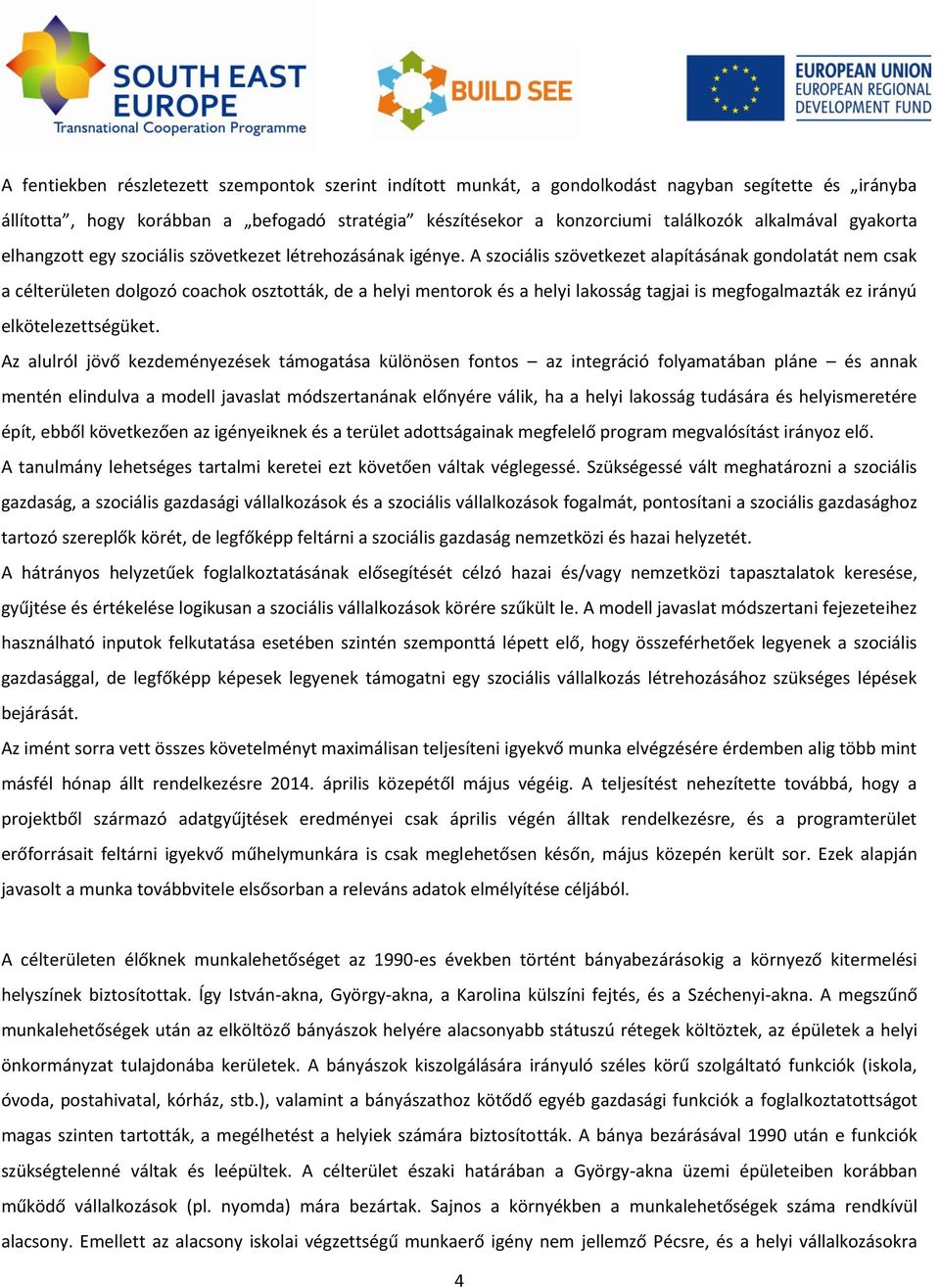 SOUTH EAST EUROPE
Transnational Cooperation Programme

BUILD SEE

EUROPEAN UNION
EUROPEAN REGIONAL DEVELOPMENT FUND

A fentiekben részletezett szempontok szerint indított munkát, a gondolkodást nagyban segítette és „irányba állította”, hogy korábban a „befogadó stratégia” készítésekor a konzorciumi találkozók alkalmával gyakorta elhangzott egy szociális szövetkezet létrehozásának igénye. A szociális szövetkezet alapításának gondolatát nem csak a célterületen dolgozó coachok osztották, de a helyi mentorok és a helyi lakosság tagjai is megfogalmazták ez irányú elkötelezettségüket.

Az alulról jövő kezdeményezések támogatása különösen fontos – az integráció folyamatában pláne – és annak mentén elindulva a modell javaslat módszertanának előnyére válik, ha a helyi lakosság tudására és helyismeretére épít, ebből következően az igényeiknek és a terület adottságainak megfelelő program megvalósítást irányoz elő.

A tanulmány lehetséges tartalmi keretei ezt követően váltak véglegessé. Szükségessé vált meghatározni a szociális gazdaság, a szociális gazdasági vállalkozások és a szociális vállalkozások fogalmát, pontosítani a szociális gazdasághoz tartozó szereplők körét, de legfőképp feltárni a szociális gazdaság nemzetközi és hazai helyzetét.

A hátrányos helyzetűek foglalkoztatásának elősegítését célzó hazai és/vagy nemzetközi tapasztalatok keresése, gyűjtése és értékelése logikusan a szociális vállalkozások körére szűkült le. A modell javaslat módszertani fejezeteihez használható inputok felkutatása esetében szintén szemponttá lépett elő, hogy összeférhetőek legyenek a szociális gazdasággal, de legfőképp képesek legyenek támogatni egy szociális vállalkozás létrehozásához szükséges lépések bejárását.

Az imént sorra vett összes követelményt maximálisan teljesíteni igyekvő munka elvégzésére érdemben alig több mint másfél hónap állt rendelkezésre 2014. április közepétől május végéig. A teljesítést nehezítette továbbá, hogy a projektből származó adatgyűjtések eredményei csak április végén álltak rendelkezésre, és a programterület erőforrásait feltárni igyekvő műhelymunkára is csak meglehetősen későn, május közepén került sor. Ezek alapján javasolt a munka továbbvitele elsősorban a releváns adatok elmélyítése céljából.

A célterületen élőknek munkalehetőséget az 1990-es években történt bányabezárásokig a környező kitermelési helyszínek biztosítottak. Így István-akna, György-akna, a Karolina külszíni fejtés, és a Széchenyi-akna. A megszűnő munkalehetőségek után az elköltöző bányászok helyére alacsonyabb státuszú rétegek költöztek, az épületek a helyi önkormányzat tulajdonába kerületek. A bányászok kiszolgálására irányuló széles körű szolgáltató funkciók (iskola, óvoda, postahivatal, kórház, stb.), valamint a bányászathoz kötődő egyéb gazdasági funkciók a foglalkoztatottságot magas szinten tartották, a megélhetést a helyiek számára biztosították. A bánya bezárásával 1990 után e funkciók szükségtelenné váltak és leépültek. A célterület északi határában a György-akna üzemi épületeiben korábban működő vállalkozások (pl. nyomda) mára bezártak. Sajnos a környékben a munkalehetőségek száma rendkívül alacsony. Emellett az alacsony iskolai végzettségű munkaerő igény nem jellemző Pécsre, és a helyi vállalkozásokra

4